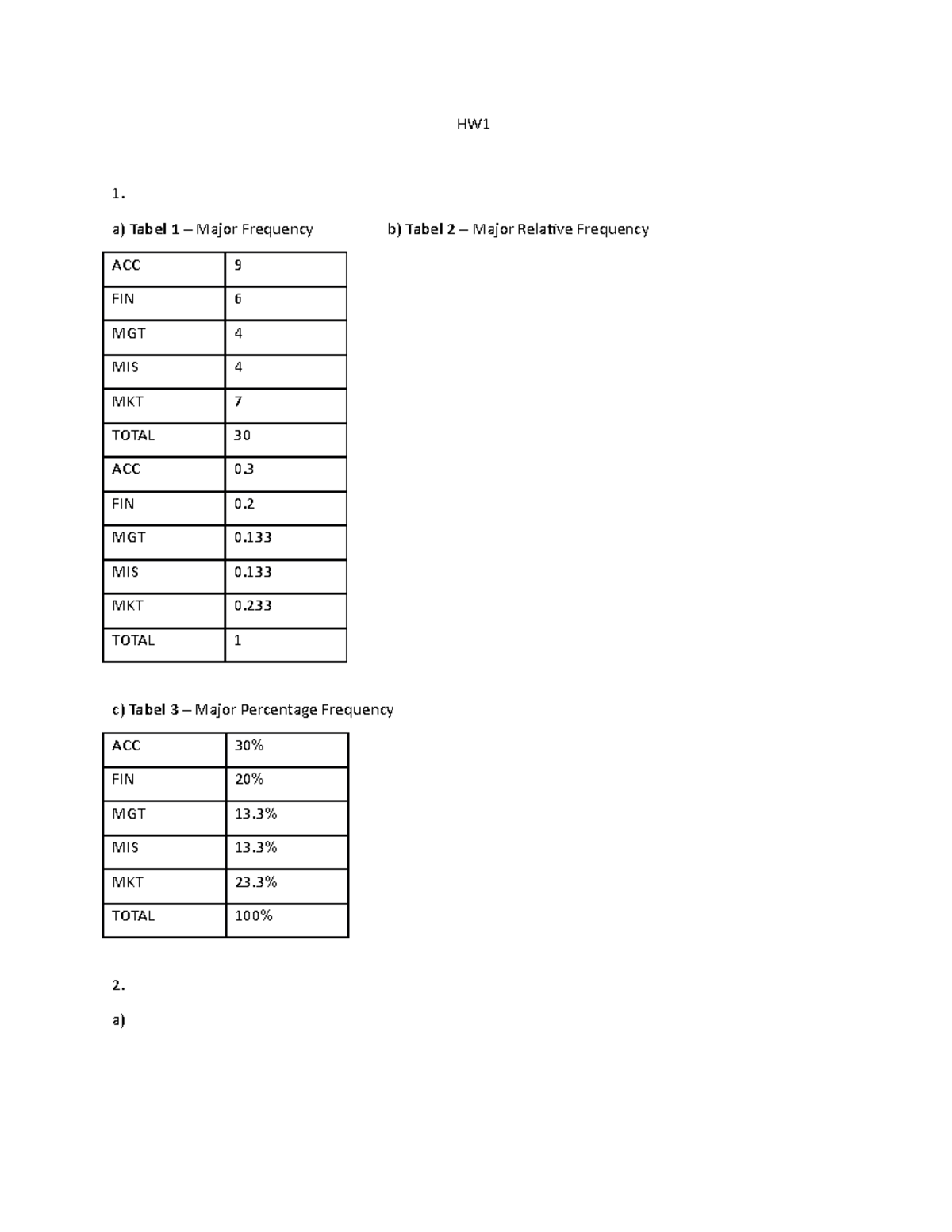 HW1

1.

a) Tabel 1 – Major Frequency

b) Tabel 2 – Major Relative Frequency

| ACC | 9 |
|---|---|
| FIN | 6 |
| MGT | 4 |
| MIS | 4 |
| MKT | 7 |
| TOTAL | 30 |
| ACC | 0.3 |
| FIN | 0.2 |
| MGT | 0.133 |
| MIS | 0.133 |
| MKT | 0.233 |
| TOTAL | 1 |

c) Tabel 3 – Major Percentage Frequency

| ACC | 30% |
|---|---|
| FIN | 20% |
| MGT | 13.3% |
| MIS | 13.3% |
| MKT | 23.3% |
| TOTAL | 100% |

2.

a)